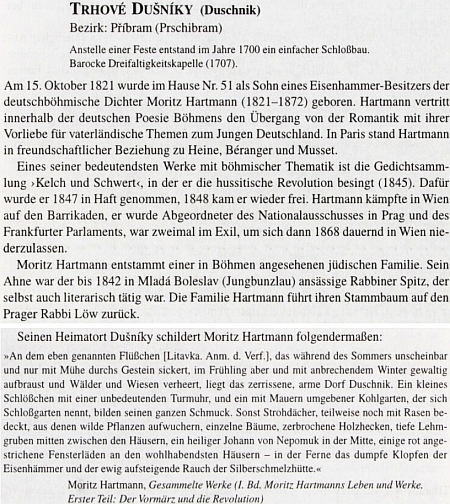 TRHOVÉ DUŠNÍKY (Duschnik)
Bezirk: Příbram (Prschibram)

Anstelle einer Feste entstand im Jahre 1700 ein einfacher Schloßbau.
Barocke Dreifaltigkeitskapelle (1707).

Am 15. Oktober 1821 wurde im Hause Nr. 51 als Sohn eines Eisenhammer-Besitzers der deutschböhmische Dichter Moritz Hartmann (1821–1872) geboren. Hartmann vertritt innerhalb der deutschen Poesie Böhmens den Übergang von der Romantik mit ihrer Vorliebe für vaterländische Themen zum Jungen Deutschland. In Paris stand Hartmann in freundschaftlicher Beziehung zu Heine, Béranger und Musset.

Eines seiner bedeutendsten Werke mit böhmischer Thematik ist die Gedichtsammlung ›Kelch und Schwert‹, in der er die hussitische Revolution besingt (1845). Dafür wurde er 1847 in Haft genommen, 1848 kam er wieder frei. Hartmann kämpfte in Wien auf den Barrikaden, er wurde Abgeordneter des Nationalausschusses in Prag und des Frankfurter Parlaments, war zweimal im Exil, um sich dann 1868 dauernd in Wien niederzulassen.

Moritz Hartmann entstammt einer in Böhmen angesehenen jüdischen Familie. Sein Ahne war der bis 1842 in Mladá Boleslav (Jungbunzlau) ansässige Rabbiner Spitz, der selbst auch literarisch tätig war. Die Familie Hartmann führt ihren Stammbaum auf den Prager Rabbi Löw zurück.

Seinen Heimatort Dušníky schildert Moritz Hartmann folgendermaßen:

»An dem eben genannten Flüßchen [Litavka. Anm. d. Verf.], das während des Sommers unscheinbar und nur mit Mühe durchs Gestein sickert, im Frühling aber und mit anbrechendem Winter gewaltig aufbraust und Wälder und Wiesen verheert, liegt das zerrissene, arme Dorf Duschnik. Ein kleines Schlößchen mit einer unbedeutenden Turmuhr, und ein mit Mauern umgebener Kohlgarten, der sich Schloßgarten nennt, bilden seinen ganzen Schmuck. Sonst Strohdächer, teilweise noch mit Rasen bedeckt, aus denen wilde Pflanzen aufwuchern, einzelne Bäume, zerbrochene Holzhecken, tiefe Lehmgruben mitten zwischen den Häusern, ein heiliger Johann von Nepomuk in der Mitte, einige rot angestrichene Fensterläden an den wohlhabendsten Häusern – in der Ferne das dumpfe Klopfen der Eisenhämmer und der ewig aufsteigende Rauch der Silberschmelzhütte.«

Moritz Hartmann, Gesammelte Werke (I. Bd. Moritz Hartmanns Leben und Werke. Erster Teil: Der Vormärz und die Revolution)